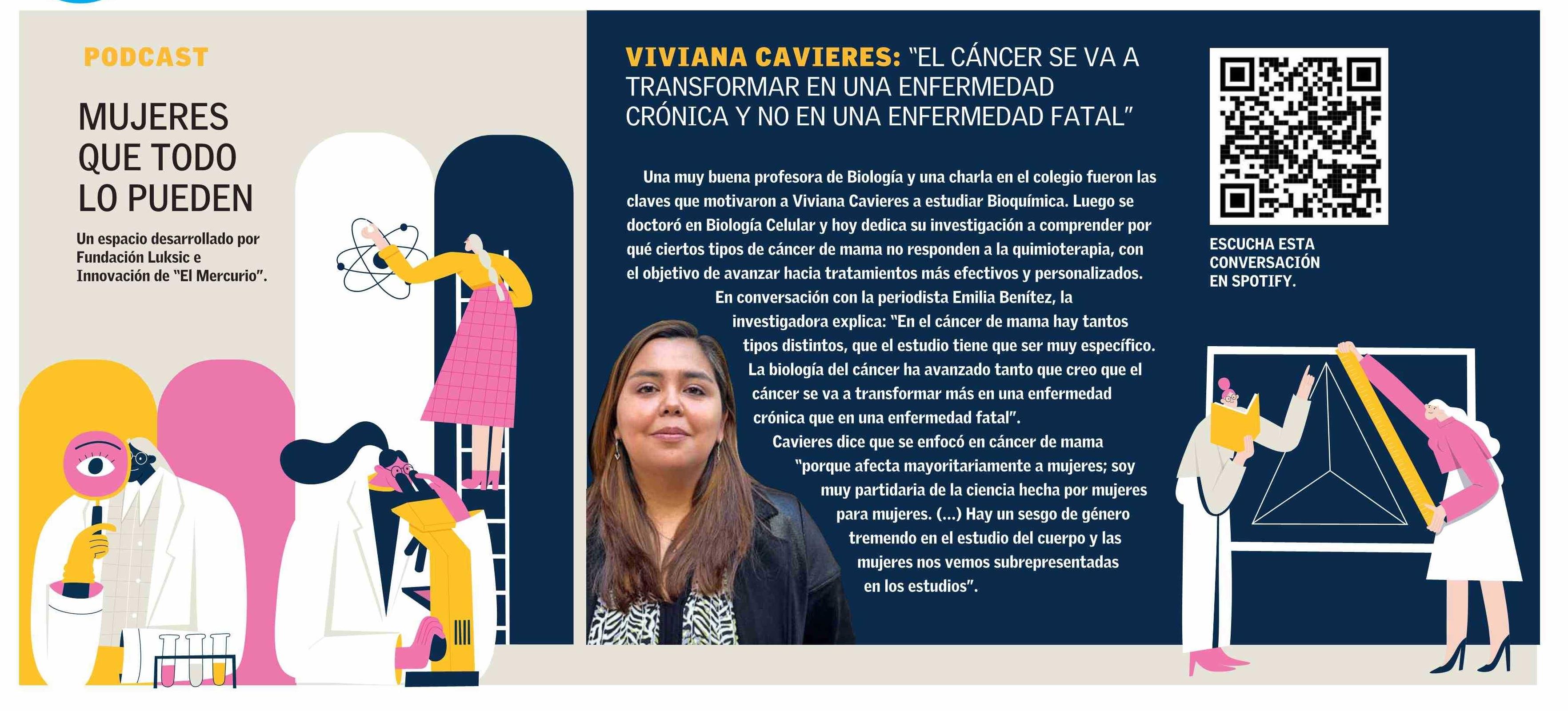 PODCAST

MUJERES QUE TODO LO PUEDEN

Un espacio desarrollado por Fundación Luksic e Innovación de "El Mercurio".

VIVIANA CAVIERES: "EL CÁNCER SE VA A TRANSFORMAR EN UNA ENFERMEDAD CRÓNICA Y NO EN UNA ENFERMEDAD FATAL"

Una muy buena profesora de Biología y una charla en el colegio fueron las claves que motivaron a Viviana Cavieres a estudiar Bioquímica. Luego se doctoró en Biología Celular y hoy dedica su investigación a comprender por qué ciertos tipos de cáncer de mama no responden a la quimioterapia, con el objetivo de avanzar hacia tratamientos más efectivos y personalizados.

En conversación con la periodista Emilia Benítez, la investigadora explica: "En el cáncer de mama hay tantos tipos distintos, que el estudio tiene que ser muy específico. La biología del cáncer ha avanzado tanto que creo que el cáncer se va a transformar más en una enfermedad crónica que en una enfermedad fatal".

Cavieres dice que se enfocó en cáncer de mama "porque afecta mayoritariamente a mujeres; soy muy partidaria de la ciencia hecha por mujeres para mujeres. (...) Hay un sesgo de género tremendo en el estudio del cuerpo y las mujeres nos vemos subrepresentadas en los estudios".

ESCUCHA ESTA CONVERSACIÓN EN SPOTIFY.